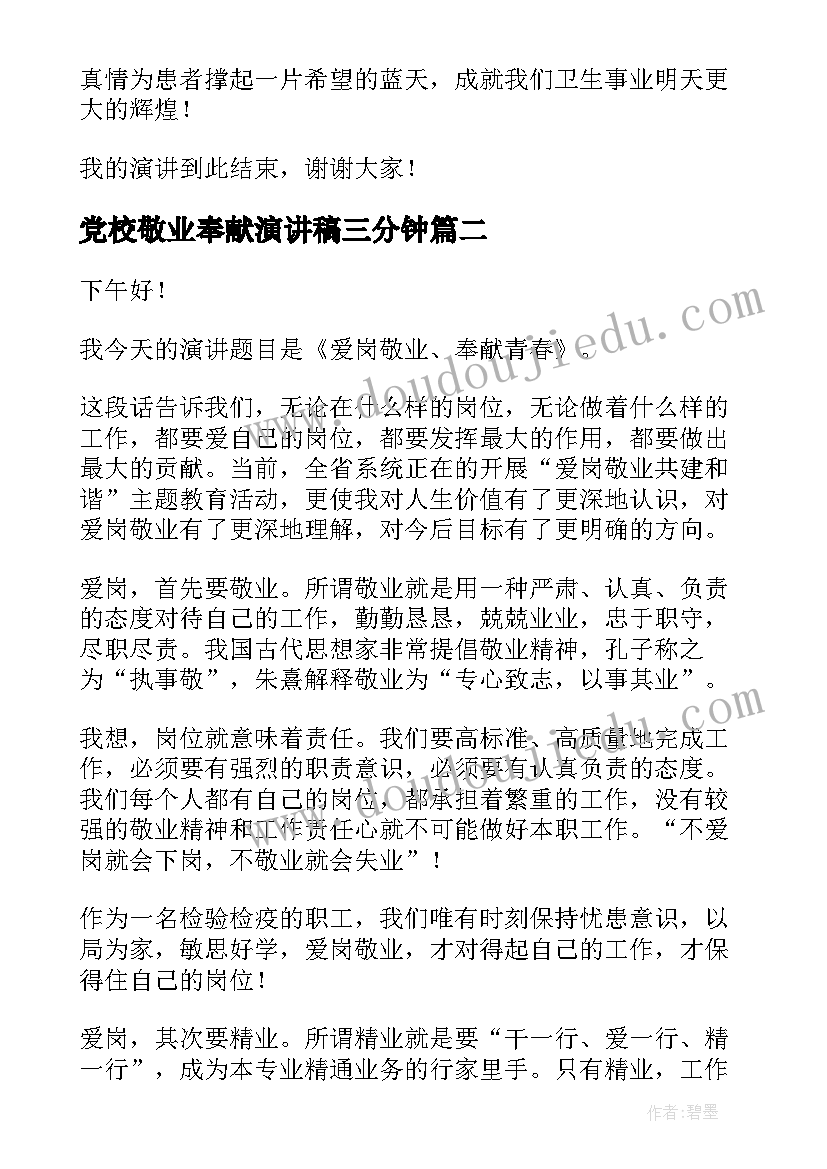 真情为患者撑起一片希望的蓝天，成就我们卫生事业明天更大的辉煌！

我的演讲到此结束，谢谢大家！

党校敬业奉献演讲稿三分钟篇二

下午好！

我今天的演讲题目是《爱岗敬业、奉献青春》。

这段话告诉我们，无论在什么样的岗位，无论做着什么样的工作，都要爱自己的岗位，都要发挥最大的作用，都要做出最大的贡献。当前，全省系统正在的开展“爱岗敬业共建和谐”主题教育活动，更使我对人生价值有了更深地认识，对爱岗敬业有了更深地理解，对今后目标有了更明确的方向。

爱岗，首先要敬业。所谓敬业就是用一种严肃、认真、负责的态度对待自己的工作，勤勤恳恳，兢兢业业，忠于职守，尽职尽责。我国古代思想家非常提倡敬业精神，孔子称之为“执事敬”，朱熹解释敬业为“专心致志，以事其业”。

我想，岗位就意味着责任。我们要高标准、高质量地完成工作，必须要有强烈的职责意识，必须要有认真负责的态度。我们每个人都有自己的岗位，都承担着繁重的工作，没有较强的敬业精神和工作责任心就不可能做好本职工作。“不爱岗就会下岗，不敬业就会失业”！

作为一名检验检疫的职工，我们唯有时刻保持忧患意识，以局为家，敏思好学，爱岗敬业，才对得起自己的工作，才保得住自己的岗位！

爱岗，其次要精业。所谓精业就是要“干一行、爱一行、精一行”，成为本专业精通业务的行家里手。只有精业，工作

www.doudoujiedu.com

作者:碧墨